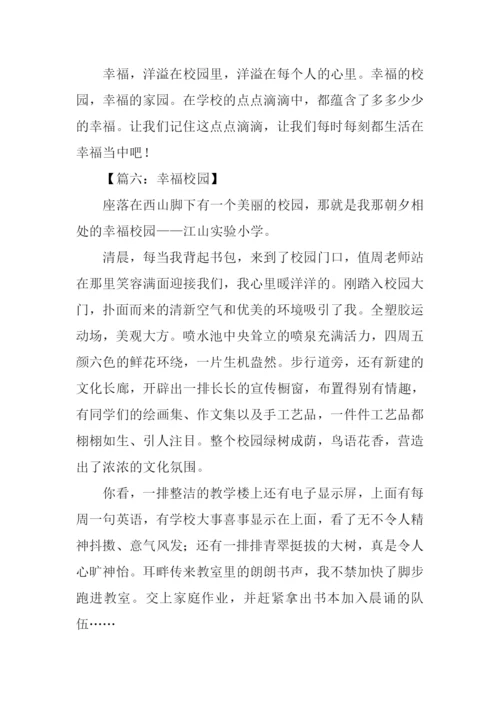 幸福，洋溢在校园里，洋溢在每个人的心里。幸福的校园，幸福的家园。在学校的点点滴滴中，都蕴含了多多少少的幸福。让我们记住这点点滴滴，让我们每时每刻都生活在幸福当中吧！

【篇六：幸福校园】

座落在西山脚下有一个美丽的校园，那就是我那朝夕相处的幸福校园——江山实验小学。

清晨，每当我背起书包，来到了校园门口，值周老师站在那里笑容满面迎接我们，我心里暖洋洋的。刚踏入校园大门，扑面而来的清新空气和优美的环境吸引了我。全塑胶运动场，美观大方。喷水池中央耸立的喷泉充满活力，四周五颜六色的鲜花环绕，一片生机盎然。步行道旁，还有新建的文化长廊，开辟出一排长长的宣传橱窗，布置得别有情趣，有同学们的绘画集、作文集以及手工艺品，一件件工艺品都栩栩如生、引人注目。整个校园绿树成荫，鸟语花香，营造出了浓浓的文化氛围。

你看，一排整洁的教学楼上还有电子显示屏，上面有每周一句英语，有学校大事喜事显示在上面，看了无不令人精神抖擞、意气风发；还有一排排青翠挺拔的大树，真是令人心旷神怡。耳畔传来教室里的朗朗书声，我不禁加快了脚步跑进教室。交上家庭作业，并赶紧拿出书本加入晨诵的队伍……